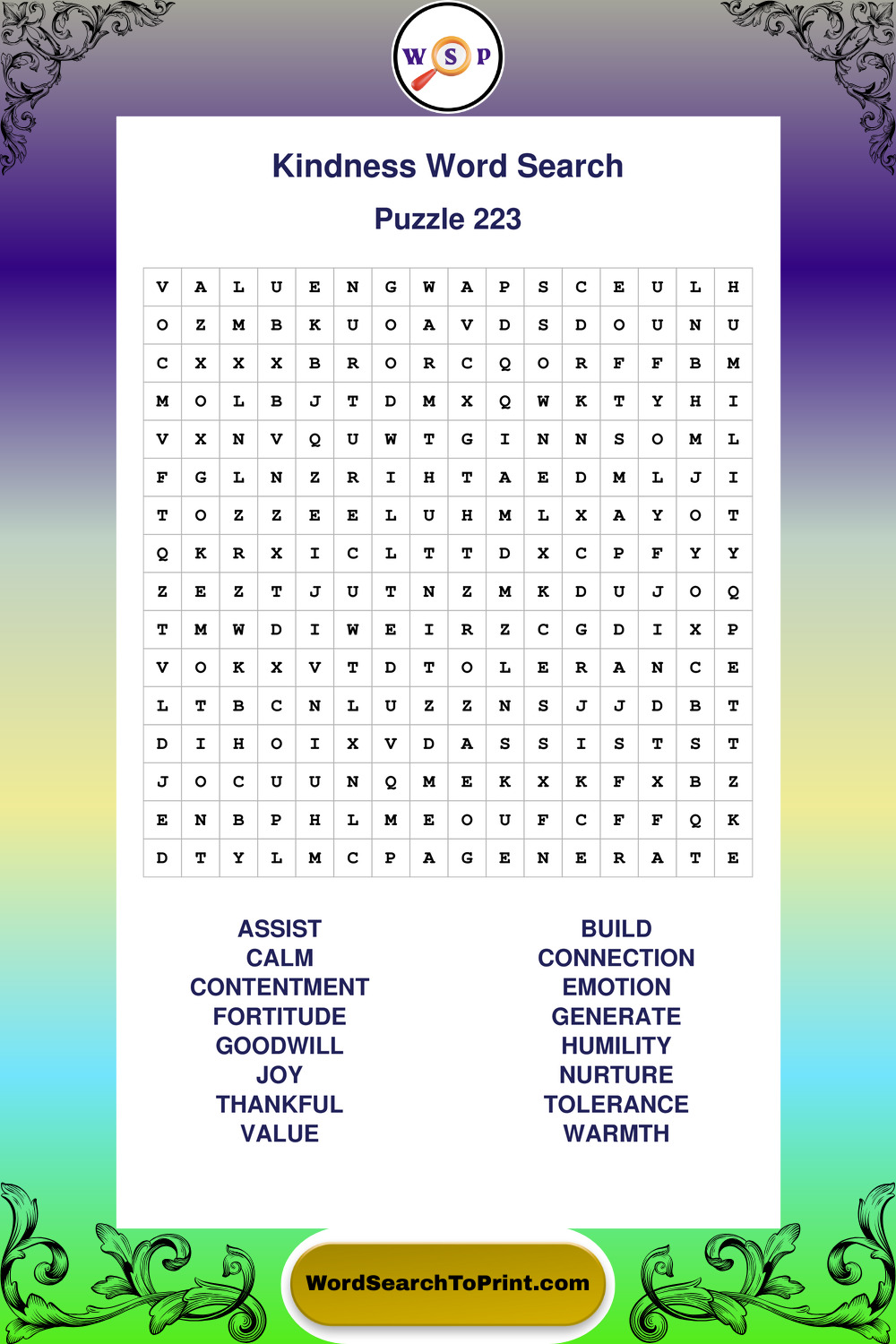 W S P

Kindness Word Search

Puzzle 223

| V | A | L | U | E | N | G | W | A | P | S | C | E | U | L | H |
|---|---|---|---|---|---|---|---|---|---|---|---|---|---|---|---|
| O | Z | M | B | K | U | O | A | V | D | S | D | O | U | N | U |
| C | X | X | X | B | R | O | R | C | Q | O | R | F | F | B | M |
| M | O | L | B | J | T | D | M | X | Q | W | K | T | Y | H | I |
| V | X | N | V | Q | U | W | T | G | I | N | N | S | O | M | L |
| F | G | L | N | Z | R | I | H | T | A | E | D | M | L | J | I |
| T | O | Z | Z | E | E | L | U | H | M | L | X | A | Y | O | T |
| Q | K | R | X | I | C | L | T | T | D | X | C | P | F | Y | Y |
| Z | E | Z | T | J | U | T | N | Z | M | K | D | U | J | O | Q |
| T | M | W | D | I | W | E | I | R | Z | C | G | D | I | X | P |
| V | O | K | X | V | T | D | T | O | L | E | R | A | N | C | E |
| L | T | B | C | N | L | U | Z | Z | N | S | J | J | D | B | T |
| D | I | H | O | I | X | V | D | A | S | S | I | S | T | S | T |
| J | O | C | U | U | N | Q | M | E | K | X | K | F | X | B | Z |
| E | N | B | P | H | L | M | E | O | U | F | C | F | F | Q | K |
| D | T | Y | L | M | C | P | A | G | E | N | E | R | A | T | E |

ASSIST
CALM
CONTENTMENT
FORTITUDE
GOODWILL
JOY
THANKFUL
VALUE

BUILD
CONNECTION
EMOTION
GENERATE
HUMILITY
NURTURE
TOLERANCE
WARMTH

WordSearchToPrint.com